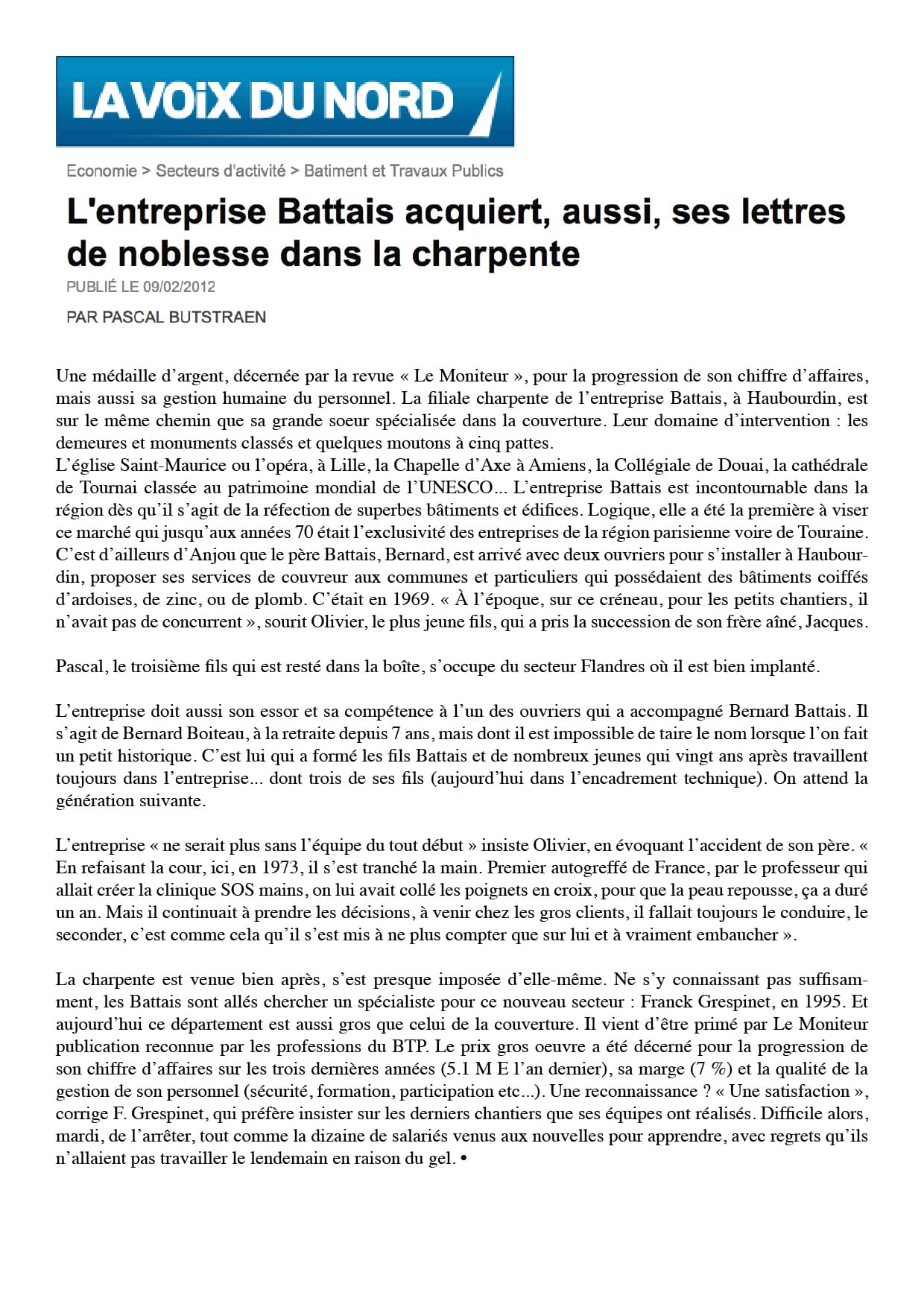 LA VOIX DU NORD

Economie > Secteurs d'activité > Batiment et Travaux Publics

L'entreprise Battais acquiert, aussi, ses lettres de noblesse dans la charpente

PUBLIÉ LE 09/02/2012

PAR PASCAL BUTSTRAEN

Une médaille d'argent, décernée par la revue « Le Moniteur », pour la progression de son chiffre d'affaires, mais aussi sa gestion humaine du personnel. La filiale charpente de l'entreprise Battais, à Haubourdin, est sur le même chemin que sa grande soeur spécialisée dans la couverture. Leur domaine d'intervention : les demeures et monuments classés et quelques moutons à cinq pattes.
L'église Saint-Maurice ou l'opéra, à Lille, la Chapelle d'Axe à Amiens, la Collégiale de Douai, la cathédrale de Tournai classée au patrimoine mondial de l'UNESCO... L'entreprise Battais est incontournable dans la région dès qu'il s'agit de la réfection de superbes bâtiments et édifices. Logique, elle a été la première à viser ce marché qui jusqu'aux années 70 était l'exclusivité des entreprises de la région parisienne voire de Touraine. C'est d'ailleurs d'Anjou que le père Battais, Bernard, est arrivé avec deux ouvriers pour s'installer à Haubourdin, proposer ses services de couvreur aux communes et particuliers qui possédaient des bâtiments coiffés d'ardoises, de zinc, ou de plomb. C'était en 1969. « À l'époque, sur ce créneau, pour les petits chantiers, il n'avait pas de concurrent », sourit Olivier, le plus jeune fils, qui a pris la succession de son frère aîné, Jacques.

Pascal, le troisième fils qui est resté dans la boîte, s'occupe du secteur Flandres où il est bien implanté.

L'entreprise doit aussi son essor et sa compétence à l'un des ouvriers qui a accompagné Bernard Battais. Il s'agit de Bernard Boiteau, à la retraite depuis 7 ans, mais dont il est impossible de taire le nom lorsque l'on fait un petit historique. C'est lui qui a formé les fils Battais et de nombreux jeunes qui vingt ans après travaillent toujours dans l'entreprise... dont trois de ses fils (aujourd'hui dans l'encadrement technique). On attend la génération suivante.

L'entreprise « ne serait plus sans l'équipe du tout début » insiste Olivier, en évoquant l'accident de son père. « En refaisant la cour, ici, en 1973, il s'est tranché la main. Premier autogreffé de France, par le professeur qui allait créer la clinique SOS mains, on lui avait collé les poignets en croix, pour que la peau repousse, ça a duré un an. Mais il continuait à prendre les décisions, à venir chez les gros clients, il fallait toujours le conduire, le seconder, c'est comme cela qu'il s'est mis à ne plus compter que sur lui et à vraiment embaucher ».

La charpente est venue bien après, s'est presque imposée d'elle-même. Ne s'y connaissant pas suffisamment, les Battais sont allés chercher un spécialiste pour ce nouveau secteur : Franck Grespinet, en 1995. Et aujourd'hui ce département est aussi gros que celui de la couverture. Il vient d'être primé par Le Moniteur publication reconnue par les professions du BTP. Le prix gros oeuvre a été décerné pour la progression de son chiffre d'affaires sur les trois dernières années (5.1 M E l'an dernier), sa marge (7 %) et la qualité de la gestion de son personnel (sécurité, formation, participation etc...). Une reconnaissance ? « Une satisfaction », corrige F. Grespinet, qui préfère insister sur les derniers chantiers que ses équipes ont réalisés. Difficile alors, mardi, de l'arrêter, tout comme la dizaine de salariés venus aux nouvelles pour apprendre, avec regrets qu'ils n'allaient pas travailler le lendemain en raison du gel. •